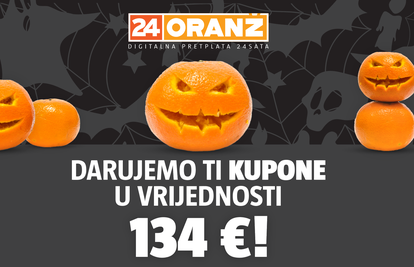 24 ORANŽ
DIGITALNA PRETPLATA 24SATA

DARUJEMO TI KUPONE U VRIJEDNOSTI

134 €!